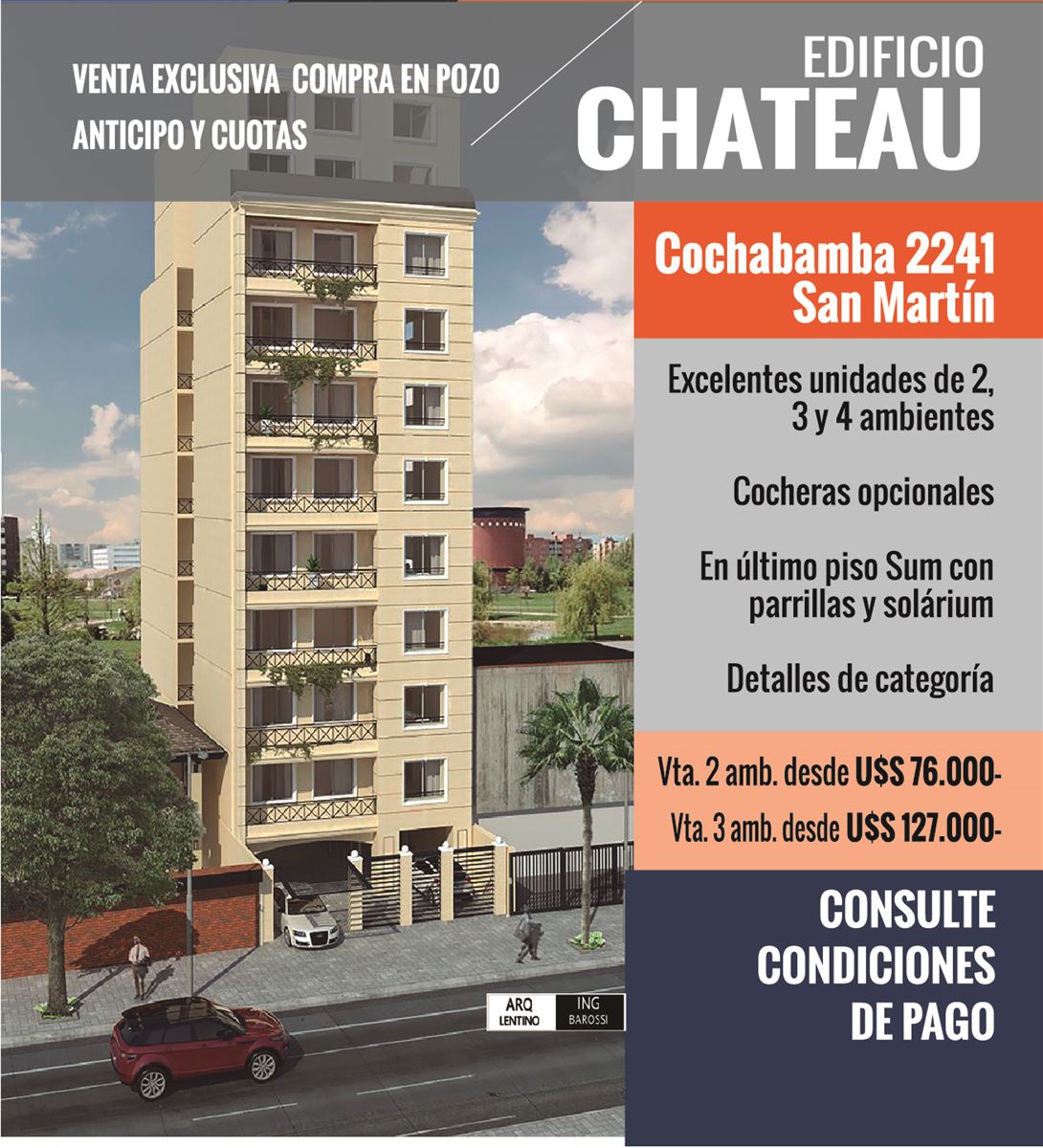 VENTA EXCLUSIVA COMPRA EN POZO
ANTICIPO Y CUOTAS

EDIFICIO
CHATEAU

Cochabamba 2241
San Martín

Excelentes unidades de 2, 3 y 4 ambientes

Cocheras opcionales

En último piso Sum con parrillas y solárium

Detalles de categoría

Vta. 2 amb. desde U$S 76.000-
Vta. 3 amb. desde U$S 127.000-

CONSULTE
CONDICIONES
DE PAGO

ARQ
LENTINO

ING
BAROSSI